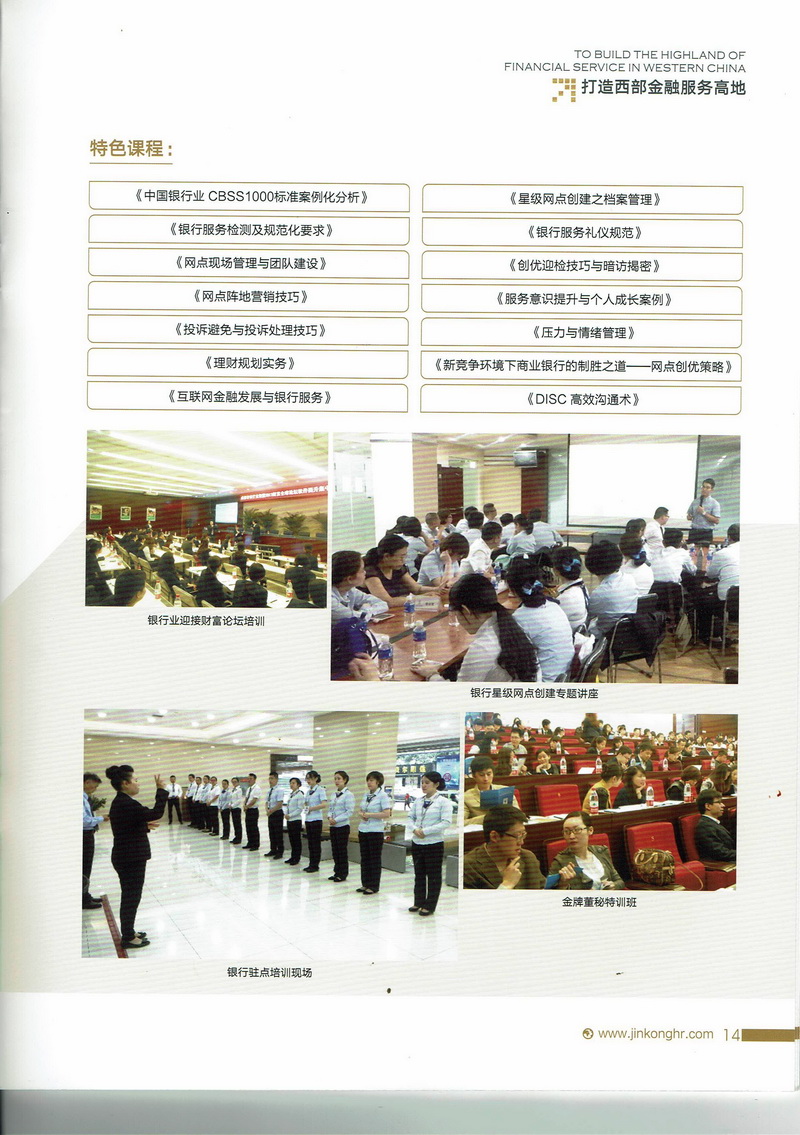 TO BUILD THE HIGHLAND OF FINANCIAL SERVICE IN WESTERN CHINA
打造西部金融服务高地

特色课程：

《中国银行业 CBSS1000标准案例化分析》
《银行服务检测及规范化要求》
《网点现场管理与团队建设》
《网点阵地营销技巧》
《投诉避免与投诉处理技巧》
《理财规划实务》
《互联网金融发展与银行服务》

《星级网点创建之档案管理》
《银行服务礼仪规范》
《创优迎检技巧与暗访揭密》
《服务意识提升与个人成长案例》
《压力与情绪管理》
《新竞争环境下商业银行的制胜之道——网点创优策略》
《DISC 高效沟通术》

银行业迎接财富论坛培训

银行星级网点创建专题讲座

银行驻点培训现场

金牌董秘特训班

www.jinkonghr.com 14